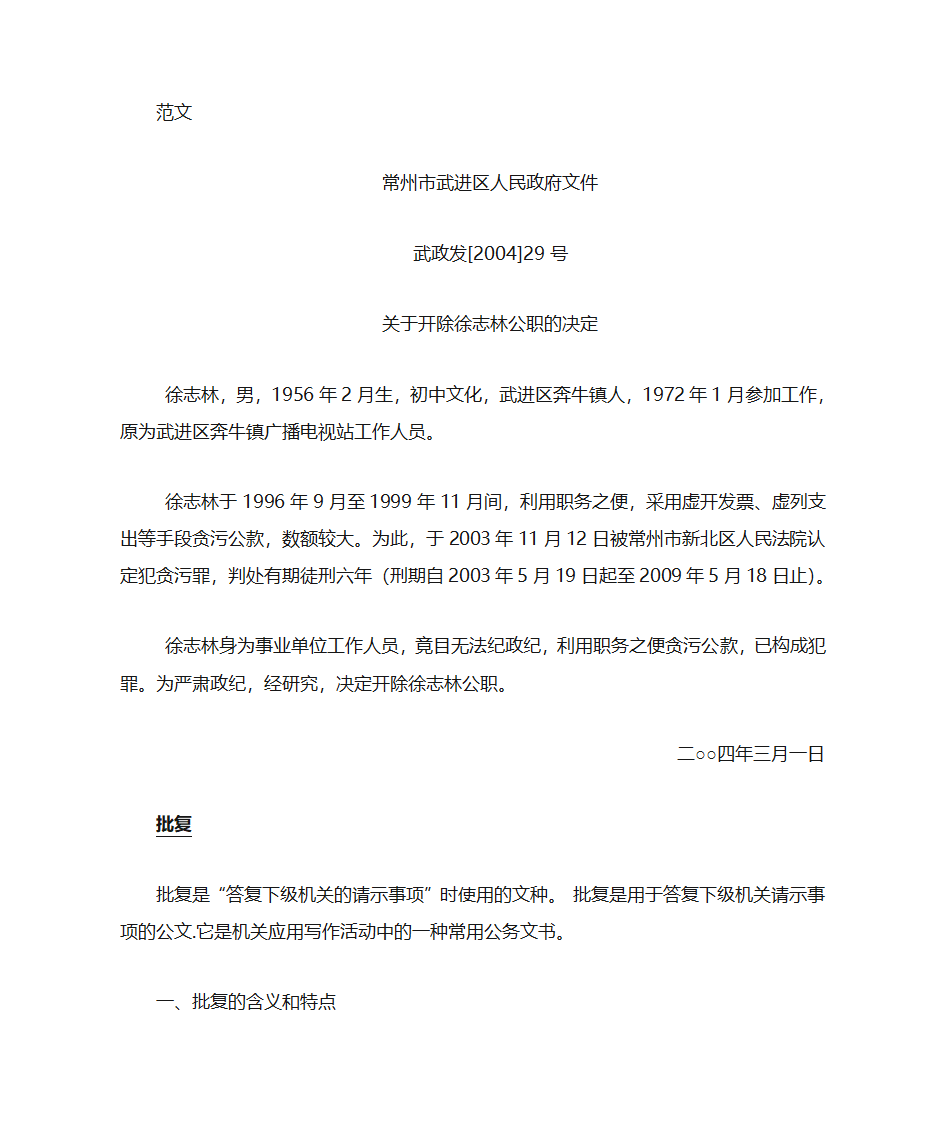 范文

常州市武进区人民政府文件

武政发[2004]29 号

关于开除徐志林公职的决定

徐志林，男，1956 年 2 月生，初中文化，武进区奔牛镇人，1972 年 1 月参加工作，原为武进区奔牛镇广播电视站工作人员。

徐志林于 1996 年 9 月至 1999 年 11 月间，利用职务之便，采用虚开发票、虚列支出等手段贪污公款，数额较大。为此，于 2003 年 11 月 12 日被常州市新北区人民法院认定犯贪污罪，判处有期徒刑六年（刑期自 2003 年 5 月 19 日起至 2009 年 5 月 18 日止）。

徐志林身为事业单位工作人员，竟目无法纪政纪，利用职务之便贪污公款，已构成犯罪。为严肃政纪，经研究，决定开除徐志林公职。

二○○四年三月一日

批复

批复是“答复下级机关的请示事项”时使用的文种。 批复是用于答复下级机关请示事项的公文.它是机关应用写作活动中的一种常用公务文书。

一、批复的含义和特点